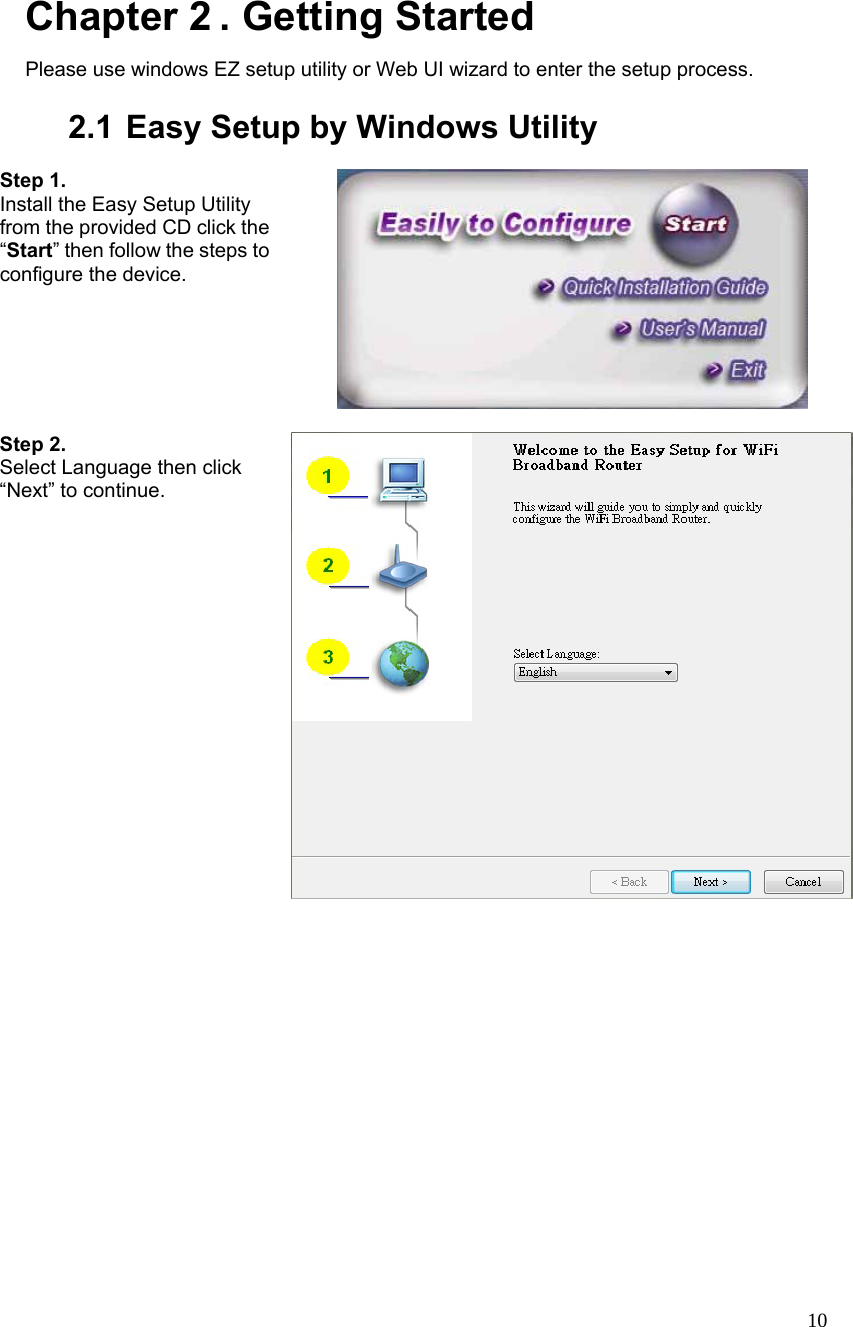 Chapter 2 . Getting Started

Please use windows EZ setup utility or Web UI wizard to enter the setup process.

2.1 Easy Setup by Windows Utility

Step 1.
Install the Easy Setup Utility from the provided CD click the "Start" then follow the steps to configure the device.

Easily to Configure
Start
> Quick Installation Guide
> User's Manual
> Exit

Step 2.
Select Language then click "Next" to continue.

1
2
3

Welcome to the Easy Setup for WiFi Broadband Router

This wizard will guide you to simply and quickly configure the WiFi Broadband Router.

Select Language:
English

< Back
Next >
Cancel

10